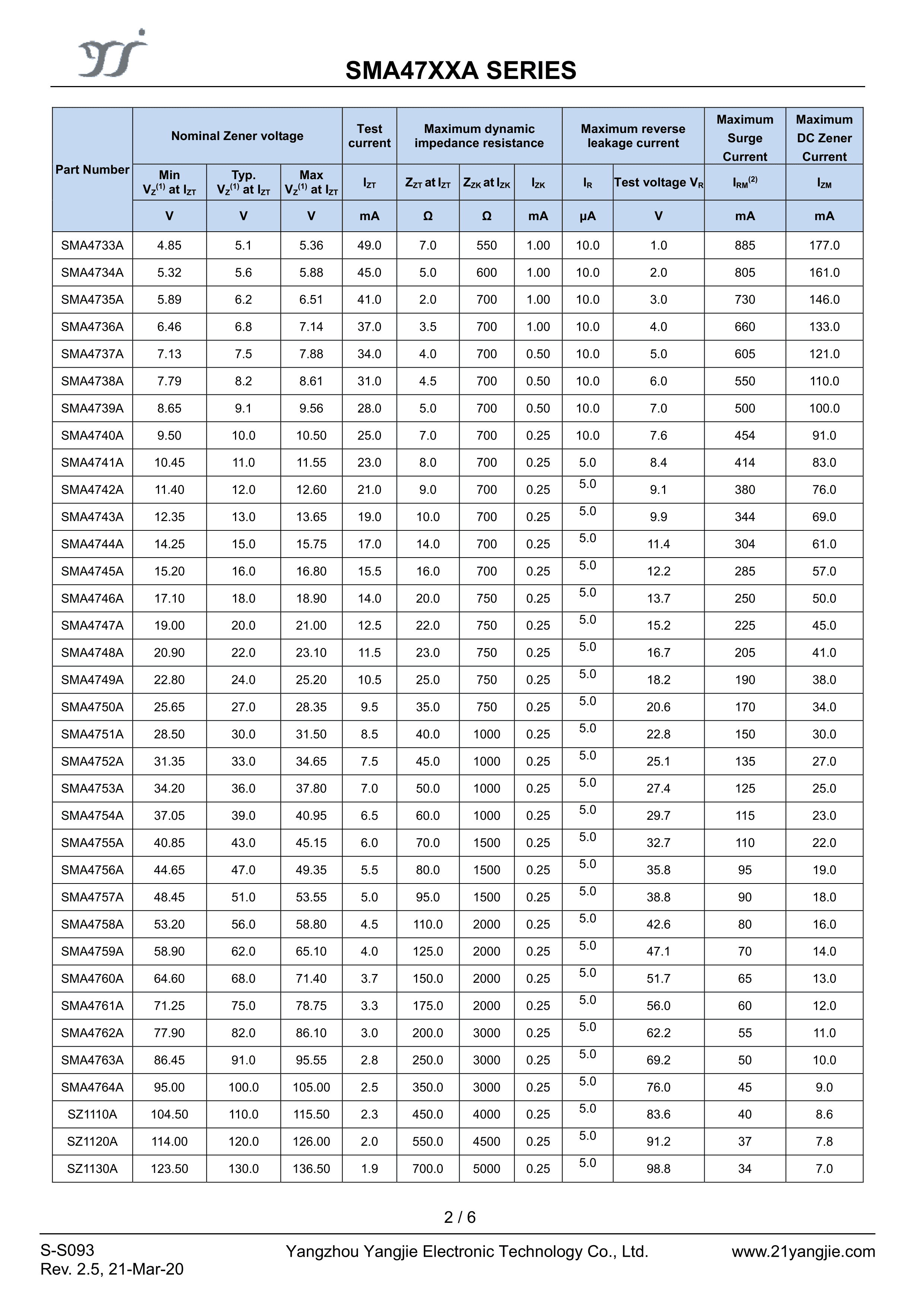 SMA47XXA SERIES

| Part Number | Nominal Zener voltage | | | Test current | Maximum dynamic impedance resistance | | | Maximum reverse leakage current | | Maximum Surge Current | Maximum DC Zener Current |
|---|---|---|---|---|---|---|---|---|---|---|---|
| | Min $V_Z^{(1)}$ at $I_{ZT}$ | Typ. $V_Z^{(1)}$ at $I_{ZT}$ | Max $V_Z^{(1)}$ at $I_{ZT}$ | $I_{ZT}$ | $Z_{ZT}$ at $I_{ZT}$ | $Z_{ZK}$ at $I_{ZK}$ | $I_{ZK}$ | $I_R$ | Test voltage $V_R$ | $I_{RM}^{(2)}$ | $I_{ZM}$ |
| | V | V | V | mA | Ω | Ω | mA | μA | V | mA | mA |
| SMA4733A | 4.85 | 5.1 | 5.36 | 49.0 | 7.0 | 550 | 1.00 | 10.0 | 1.0 | 885 | 177.0 |
| SMA4734A | 5.32 | 5.6 | 5.88 | 45.0 | 5.0 | 600 | 1.00 | 10.0 | 2.0 | 805 | 161.0 |
| SMA4735A | 5.89 | 6.2 | 6.51 | 41.0 | 2.0 | 700 | 1.00 | 10.0 | 3.0 | 730 | 146.0 |
| SMA4736A | 6.46 | 6.8 | 7.14 | 37.0 | 3.5 | 700 | 1.00 | 10.0 | 4.0 | 660 | 133.0 |
| SMA4737A | 7.13 | 7.5 | 7.88 | 34.0 | 4.0 | 700 | 0.50 | 10.0 | 5.0 | 605 | 121.0 |
| SMA4738A | 7.79 | 8.2 | 8.61 | 31.0 | 4.5 | 700 | 0.50 | 10.0 | 6.0 | 550 | 110.0 |
| SMA4739A | 8.65 | 9.1 | 9.56 | 28.0 | 5.0 | 700 | 0.50 | 10.0 | 7.0 | 500 | 100.0 |
| SMA4740A | 9.50 | 10.0 | 10.50 | 25.0 | 7.0 | 700 | 0.25 | 10.0 | 7.6 | 454 | 91.0 |
| SMA4741A | 10.45 | 11.0 | 11.55 | 23.0 | 8.0 | 700 | 0.25 | 5.0 | 8.4 | 414 | 83.0 |
| SMA4742A | 11.40 | 12.0 | 12.60 | 21.0 | 9.0 | 700 | 0.25 | 5.0 | 9.1 | 380 | 76.0 |
| SMA4743A | 12.35 | 13.0 | 13.65 | 19.0 | 10.0 | 700 | 0.25 | 5.0 | 9.9 | 344 | 69.0 |
| SMA4744A | 14.25 | 15.0 | 15.75 | 17.0 | 14.0 | 700 | 0.25 | 5.0 | 11.4 | 304 | 61.0 |
| SMA4745A | 15.20 | 16.0 | 16.80 | 15.5 | 16.0 | 700 | 0.25 | 5.0 | 12.2 | 285 | 57.0 |
| SMA4746A | 17.10 | 18.0 | 18.90 | 14.0 | 20.0 | 750 | 0.25 | 5.0 | 13.7 | 250 | 50.0 |
| SMA4747A | 19.00 | 20.0 | 21.00 | 12.5 | 22.0 | 750 | 0.25 | 5.0 | 15.2 | 225 | 45.0 |
| SMA4748A | 20.90 | 22.0 | 23.10 | 11.5 | 23.0 | 750 | 0.25 | 5.0 | 16.7 | 205 | 41.0 |
| SMA4749A | 22.80 | 24.0 | 25.20 | 10.5 | 25.0 | 750 | 0.25 | 5.0 | 18.2 | 190 | 38.0 |
| SMA4750A | 25.65 | 27.0 | 28.35 | 9.5 | 35.0 | 750 | 0.25 | 5.0 | 20.6 | 170 | 34.0 |
| SMA4751A | 28.50 | 30.0 | 31.50 | 8.5 | 40.0 | 1000 | 0.25 | 5.0 | 22.8 | 150 | 30.0 |
| SMA4752A | 31.35 | 33.0 | 34.65 | 7.5 | 45.0 | 1000 | 0.25 | 5.0 | 25.1 | 135 | 27.0 |
| SMA4753A | 34.20 | 36.0 | 37.80 | 7.0 | 50.0 | 1000 | 0.25 | 5.0 | 27.4 | 125 | 25.0 |
| SMA4754A | 37.05 | 39.0 | 40.95 | 6.5 | 60.0 | 1000 | 0.25 | 5.0 | 29.7 | 115 | 23.0 |
| SMA4755A | 40.85 | 43.0 | 45.15 | 6.0 | 70.0 | 1500 | 0.25 | 5.0 | 32.7 | 110 | 22.0 |
| SMA4756A | 44.65 | 47.0 | 49.35 | 5.5 | 80.0 | 1500 | 0.25 | 5.0 | 35.8 | 95 | 19.0 |
| SMA4757A | 48.45 | 51.0 | 53.55 | 5.0 | 95.0 | 1500 | 0.25 | 5.0 | 38.8 | 90 | 18.0 |
| SMA4758A | 53.20 | 56.0 | 58.80 | 4.5 | 110.0 | 2000 | 0.25 | 5.0 | 42.6 | 80 | 16.0 |
| SMA4759A | 58.90 | 62.0 | 65.10 | 4.0 | 125.0 | 2000 | 0.25 | 5.0 | 47.1 | 70 | 14.0 |
| SMA4760A | 64.60 | 68.0 | 71.40 | 3.7 | 150.0 | 2000 | 0.25 | 5.0 | 51.7 | 65 | 13.0 |
| SMA4761A | 71.25 | 75.0 | 78.75 | 3.3 | 175.0 | 2000 | 0.25 | 5.0 | 56.0 | 60 | 12.0 |
| SMA4762A | 77.90 | 82.0 | 86.10 | 3.0 | 200.0 | 3000 | 0.25 | 5.0 | 62.2 | 55 | 11.0 |
| SMA4763A | 86.45 | 91.0 | 95.55 | 2.8 | 250.0 | 3000 | 0.25 | 5.0 | 69.2 | 50 | 10.0 |
| SMA4764A | 95.00 | 100.0 | 105.00 | 2.5 | 350.0 | 3000 | 0.25 | 5.0 | 76.0 | 45 | 9.0 |
| SZ1110A | 104.50 | 110.0 | 115.50 | 2.3 | 450.0 | 4000 | 0.25 | 5.0 | 83.6 | 40 | 8.6 |
| SZ1120A | 114.00 | 120.0 | 126.00 | 2.0 | 550.0 | 4500 | 0.25 | 5.0 | 91.2 | 37 | 7.8 |
| SZ1130A | 123.50 | 130.0 | 136.50 | 1.9 | 700.0 | 5000 | 0.25 | 5.0 | 98.8 | 34 | 7.0 |

2 / 6

S-S093
Rev. 2.5, 21-Mar-20

Yangzhou Yangjie Electronic Technology Co., Ltd.

www.21yangjie.com